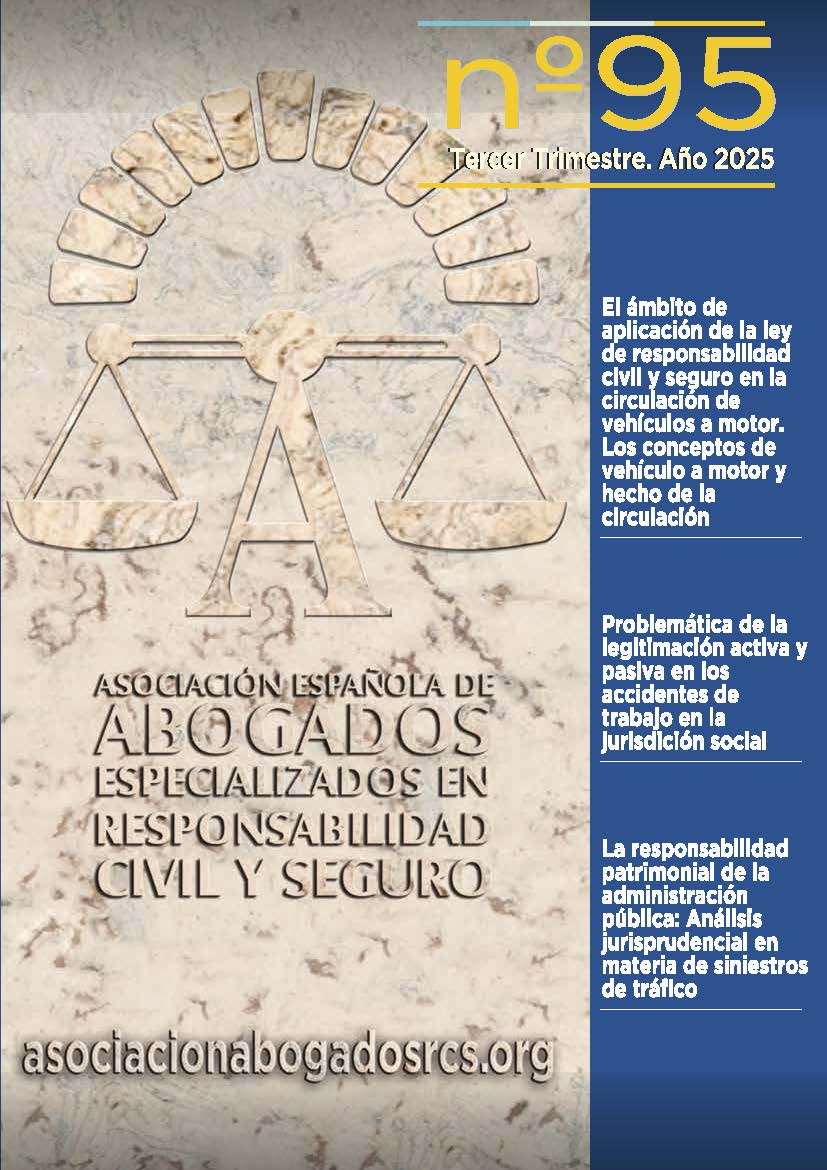 nº95

Tercer Trimestre. Año 2025

A

ASOCIACIÓN ESPAÑOLA DE ABOGADOS ESPECIALIZADOS EN RESPONSABILIDAD CIVIL Y SEGURO

asociacionabogadosrcs.org

El ámbito de aplicación de la ley de responsabilidad civil y seguro en la circulación de vehículos a motor. Los conceptos de vehículo a motor y hecho de la circulación

Problemática de la legitimación activa y pasiva en los accidentes de trabajo en la jurisdición social

La responsabilidad patrimonial de la administración pública: Análisis jurisprudencial en materia de siniestros de tráfico